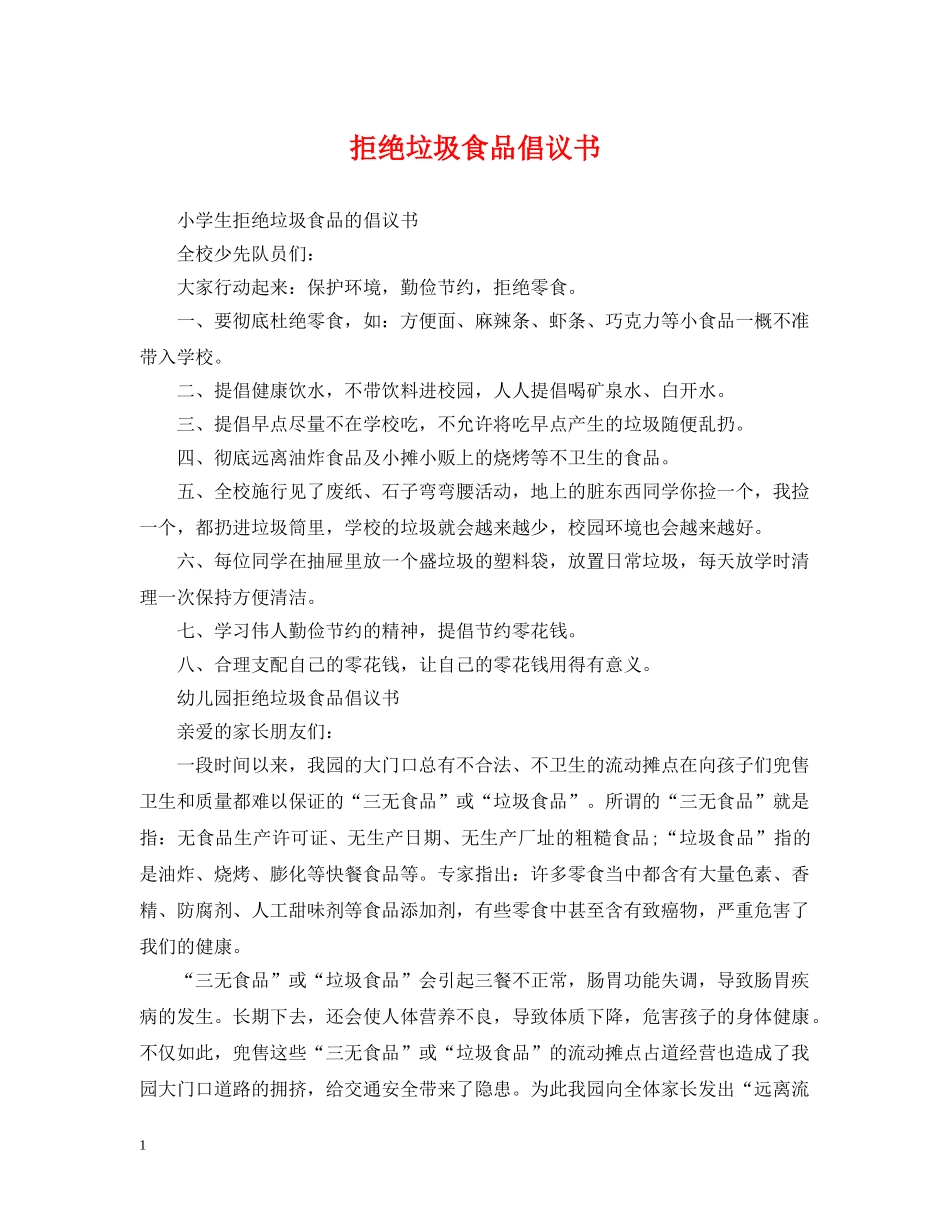 拒绝垃圾食品倡议书

小学生拒绝垃圾食品的倡议书

全校少先队员们：

大家行动起来：保护环境，勤俭节约，拒绝零食。

一、要彻底杜绝零食，如：方便面、麻辣条、虾条、巧克力等小食品一概不准带入学校。

二、提倡健康饮水，不带饮料进校园，人人提倡喝矿泉水、白开水。

三、提倡早点尽量不在学校吃，不允许将吃早点产生的垃圾随便乱扔。

四、彻底远离油炸食品及小摊小贩上的烧烤等不卫生的食品。

五、全校施行见了废纸、石子弯弯腰活动，地上的脏东西同学你捡一个，我捡一个，都扔进垃圾筒里，学校的垃圾就会越来越少，校园环境也会越来越好。

六、每位同学在抽屉里放一个盛垃圾的塑料袋，放置日常垃圾，每天放学时清理一次保持方便清洁。

七、学习伟人勤俭节约的精神，提倡节约零花钱。

八、合理支配自己的零花钱，让自己的零花钱用得有意义。

幼儿园拒绝垃圾食品倡议书

亲爱的家长朋友们：

一段时间以来，我园的大门口总有不合法、不卫生的流动摊点在向孩子们兜售卫生和质量都难以保证的“三无食品”或“垃圾食品”。所谓的“三无食品”就是指：无食品生产许可证、无生产日期、无生产厂址的粗糙食品;“垃圾食品”指的是油炸、烧烤、膨化等快餐食品等。专家指出：许多零食当中都含有大量色素、香精、防腐剂、人工甜味剂等食品添加剂，有些零食中甚至含有致癌物，严重危害了我们的健康。

“三无食品”或“垃圾食品”会引起三餐不正常，肠胃功能失调，导致肠胃疾病的发生。长期下去，还会使人体营养不良，导致体质下降，危害孩子的身体健康。不仅如此，兜售这些“三无食品”或“垃圾食品”的流动摊点占道经营也造成了我园大门口道路的拥挤，给交通安全带来了隐患。为此我园向全体家长发出“远离流

1